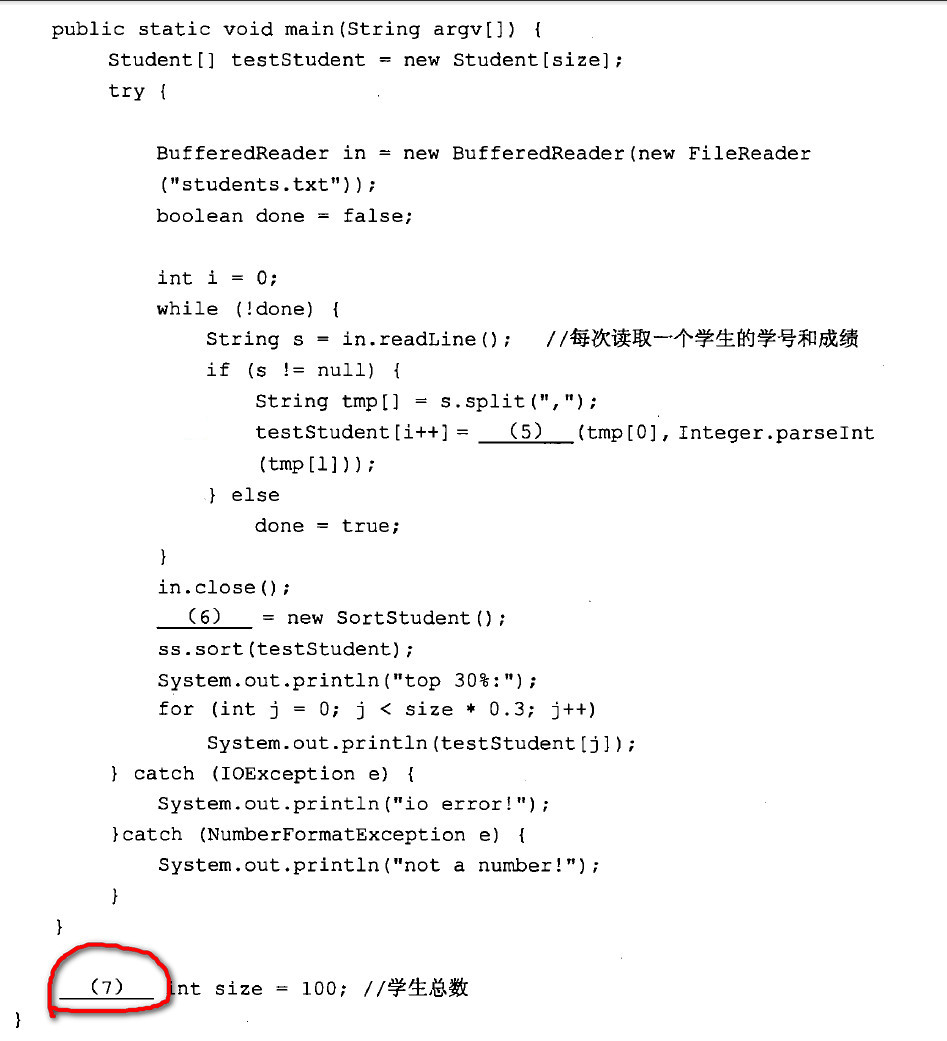 public static void main(String argv[]) {
    Student[] testStudent = new Student[size];
    try {

        BufferedReader in = new BufferedReader(new FileReader
        ("students.txt"));
        boolean done = false;

        int i = 0;
        while (!done) {
            String s = in.readLine();   //每次读取一个学生的学号和成绩
            if (s != null) {
                String tmp[] = s.split(",");
                testStudent[i++] = ___(5)___(tmp[0], Integer.parseInt
                (tmp[1]));
            } else
                done = true;
        }
        in.close();
        ___(6)___ = new SortStudent();
        ss.sort(testStudent);
        System.out.println("top 30%:");
        for (int j = 0; j < size * 0.3; j++)
            System.out.println(testStudent[j]);
    } catch (IOException e) {
        System.out.println("io error!");
    }catch (NumberFormatException e) {
        System.out.println("not a number!");
    }
}

___(7)___ int size = 100; //学生总数
}